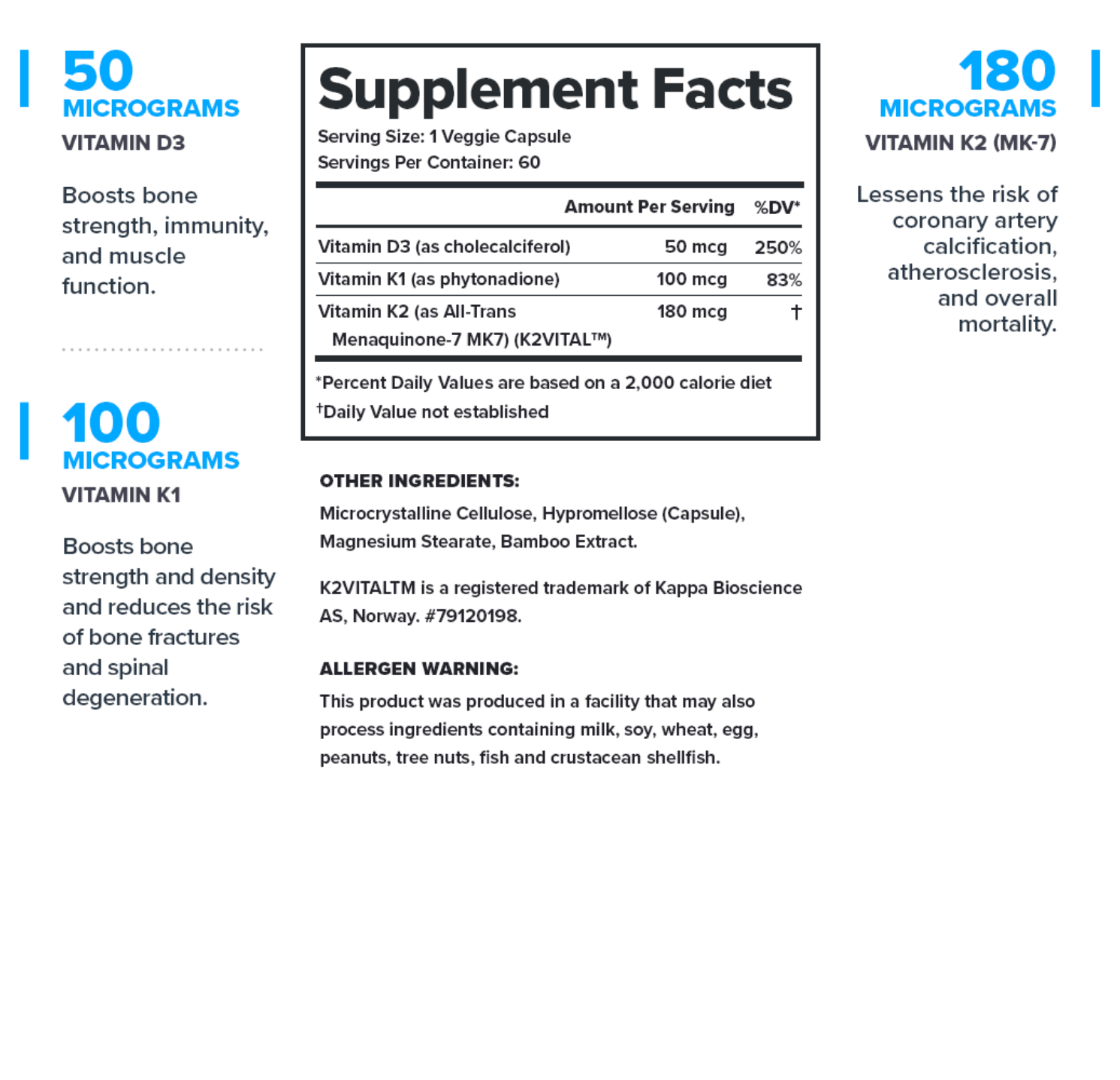 50
MICROGRAMS
VITAMIN D3

Boosts bone strength, immunity, and muscle function.

100
MICROGRAMS
VITAMIN K1

Boosts bone strength and density and reduces the risk of bone fractures and spinal degeneration.

Supplement Facts
Serving Size: 1 Veggie Capsule
Servings Per Container: 60

| | Amount Per Serving | %DV* |
|---|---|---|
| Vitamin D3 (as cholecalciferol) | 50 mcg | 250% |
| Vitamin K1 (as phytonadione) | 100 mcg | 83% |
| Vitamin K2 (as All-Trans Menaquinone-7 MK7) (K2VITAL™) | 180 mcg | † |

*Percent Daily Values are based on a 2,000 calorie diet
†Daily Value not established

OTHER INGREDIENTS:
Microcrystalline Cellulose, Hypromellose (Capsule), Magnesium Stearate, Bamboo Extract.

K2VITALTM is a registered trademark of Kappa Bioscience AS, Norway. #79120198.

ALLERGEN WARNING:
This product was produced in a facility that may also process ingredients containing milk, soy, wheat, egg, peanuts, tree nuts, fish and crustacean shellfish.

180
MICROGRAMS
VITAMIN K2 (MK-7)

Lessens the risk of coronary artery calcification, atherosclerosis, and overall mortality.